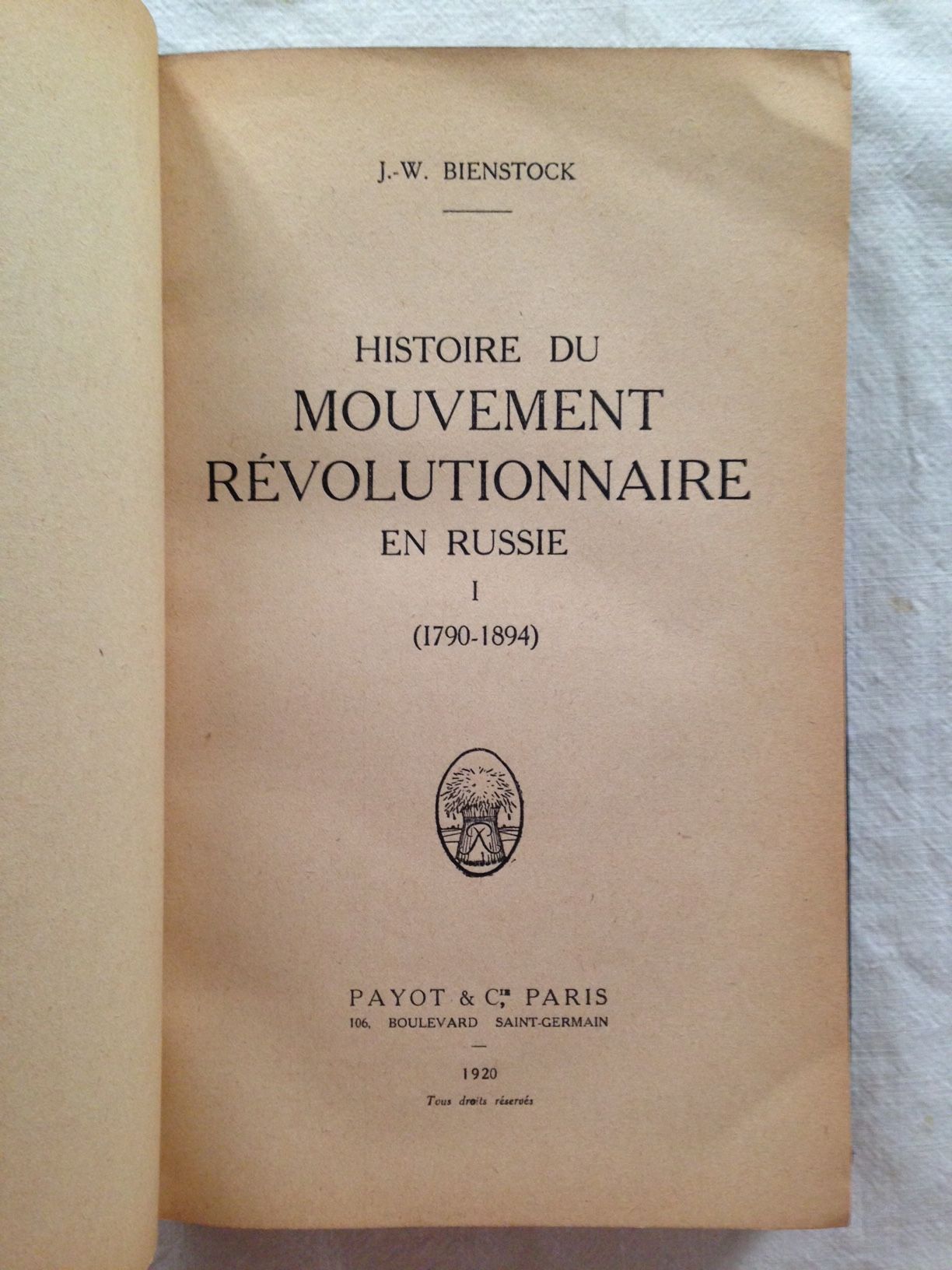 J.-W. BIENSTOCK

HISTOIRE DU
MOUVEMENT
RÉVOLUTIONNAIRE
EN RUSSIE
I
(1790-1894)

PAYOT & Cie, PARIS
106, BOULEVARD SAINT-GERMAIN

1920
Tous droits réservés